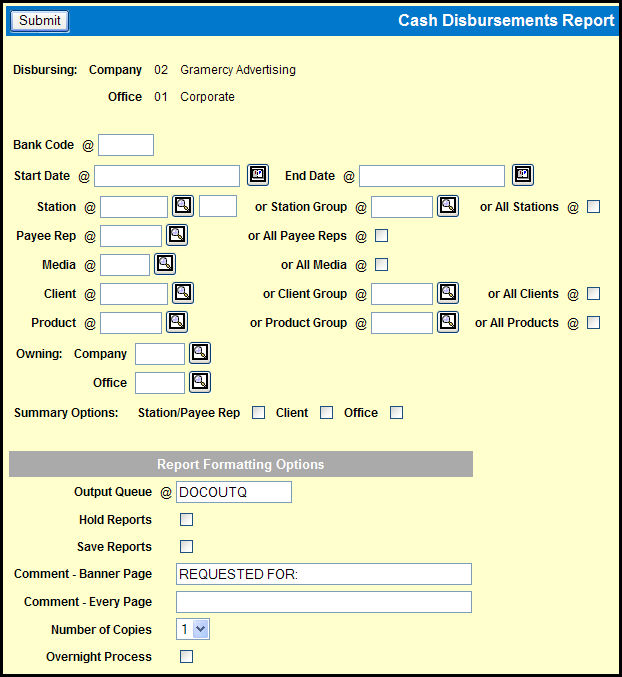 Submit

Cash Disbursements Report

Disbursing: Company 02 Gramercy Advertising

Office 01 Corporate

Bank Code @

Start Date @ End Date @

Station @ or Station Group @ or All Stations @

Payee Rep @ or All Payee Reps @

Media @ or All Media @

Client @ or Client Group @ or All Clients @

Product @ or Product Group @ or All Products @

Owning: Company

Office

Summary Options: Station/Payee Rep Client Office

Report Formatting Options

Output Queue @ DOCOUTQ

Hold Reports

Save Reports

Comment - Banner Page REQUESTED FOR:

Comment - Every Page

Number of Copies 1

Overnight Process